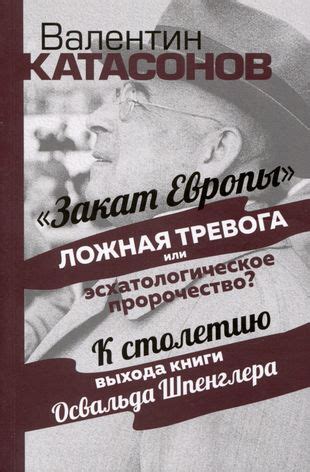 Валентин
КАТАСОНОВ

«Закат Европы»
ЛОЖНАЯ ТРЕВОГА
или
эсхатологическое пророчество?

К столетию
выхода книги
Освальда Шпенглера